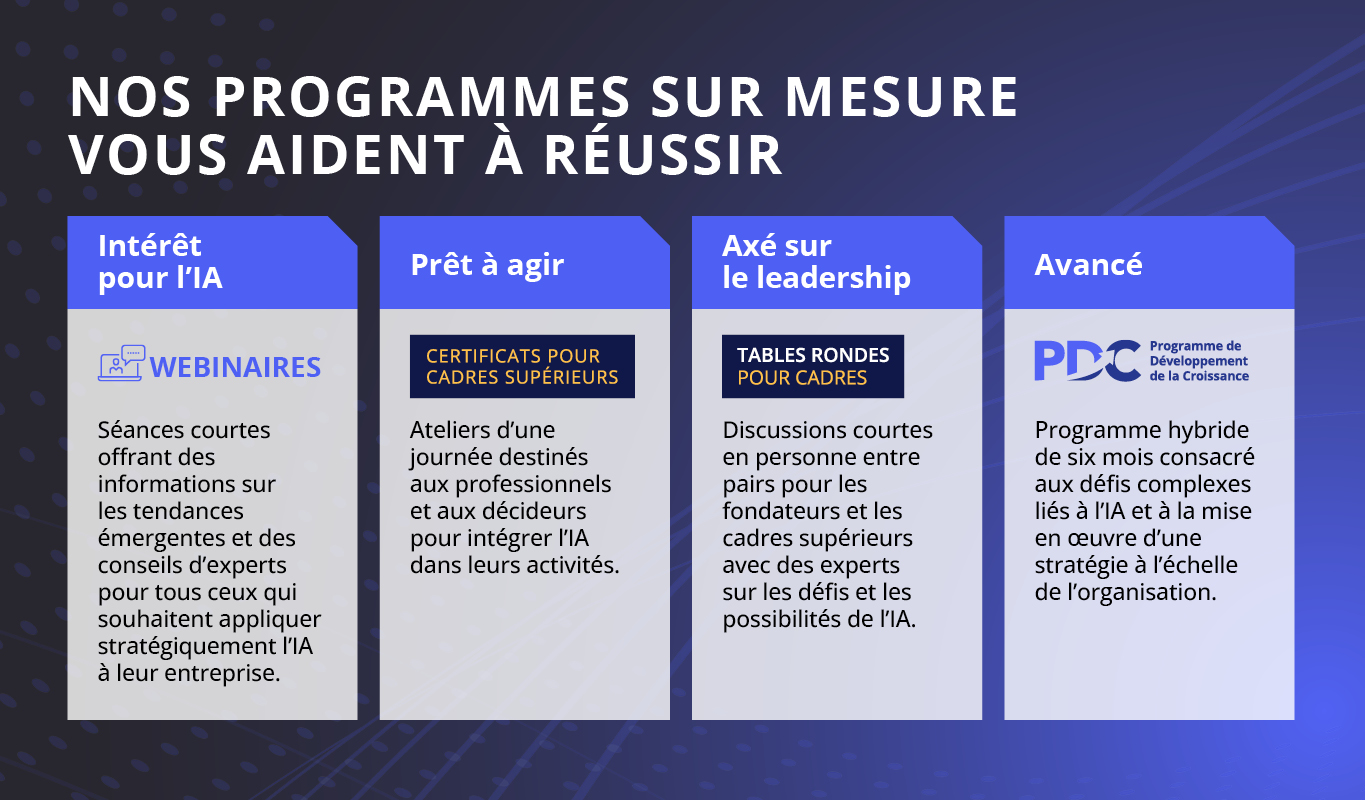 NOS PROGRAMMES SUR MESURE VOUS AIDENT À RÉUSSIR

Intérêt pour l'IA

WEBINAIRES

Séances courtes offrant des informations sur les tendances émergentes et des conseils d'experts pour tous ceux qui souhaitent appliquer stratégiquement l'IA à leur entreprise.

Prêt à agir

CERTIFICATS POUR CADRES SUPÉRIEURS

Ateliers d'une journée destinés aux professionnels et aux décideurs pour intégrer l'IA dans leurs activités.

Axé sur le leadership

TABLES RONDES POUR CADRES

Discussions courtes en personne entre pairs pour les fondateurs et les cadres supérieurs avec des experts sur les défis et les possibilités de l'IA.

Avancé

PDC Programme de Développement de la Croissance

Programme hybride de six mois consacré aux défis complexes liés à l'IA et à la mise en œuvre d'une stratégie à l'échelle de l'organisation.